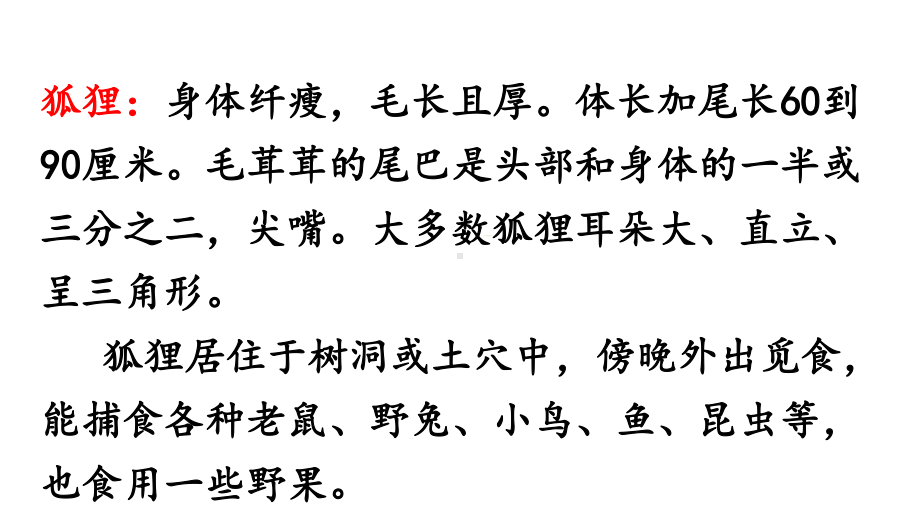 狐狸：身体纤瘦，毛长且厚。体长加尾长60到90厘米。毛茸茸的尾巴是头部和身体的一半或三分之二，尖嘴。大多数狐狸耳朵大、直立、呈三角形。

狐狸居住于树洞或土穴中，傍晚外出觅食，能捕食各种老鼠、野兔、小鸟、鱼、昆虫等，也食用一些野果。